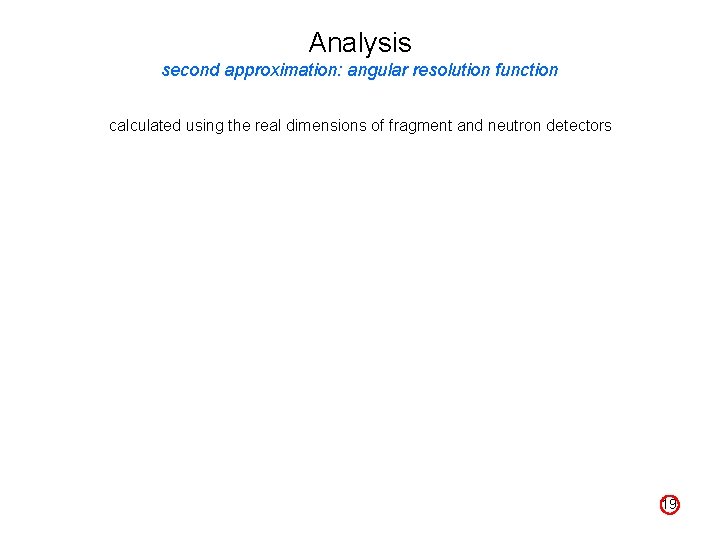 Analysis
second approximation: angular resolution function

calculated using the real dimensions of fragment and neutron detectors

19